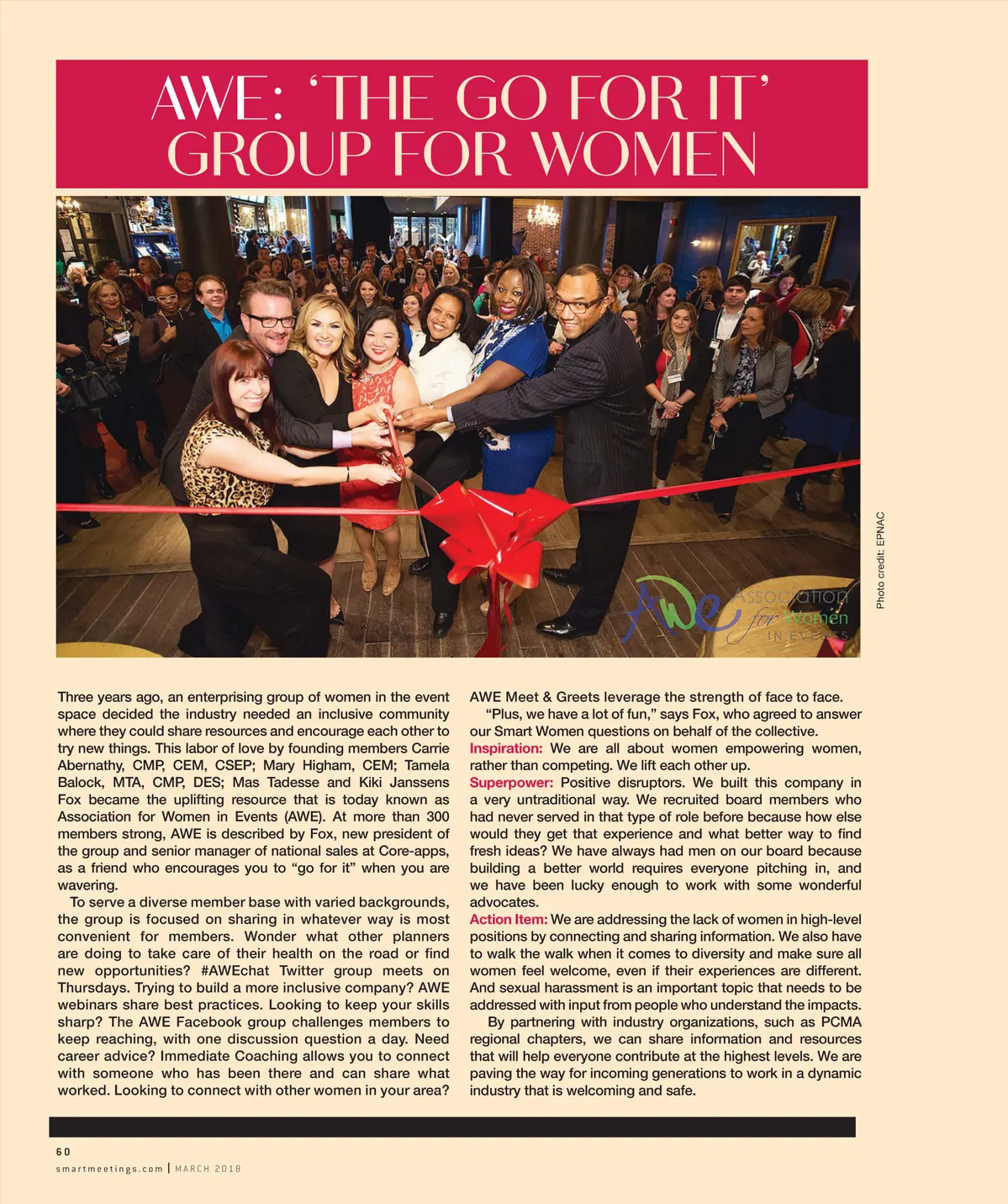 AWE: 'THE GO FOR IT' GROUP FOR WOMEN

AWE Association for Women IN EVENTS

Photo credit: EPNAC

Three years ago, an enterprising group of women in the event space decided the industry needed an inclusive community where they could share resources and encourage each other to try new things. This labor of love by founding members Carrie Abernathy, CMP, CEM, CSEP; Mary Higham, CEM; Tamela Balock, MTA, CMP, DES; Mas Tadesse and Kiki Janssens Fox became the uplifting resource that is today known as Association for Women in Events (AWE). At more than 300 members strong, AWE is described by Fox, new president of the group and senior manager of national sales at Core-apps, as a friend who encourages you to "go for it" when you are wavering.

To serve a diverse member base with varied backgrounds, the group is focused on sharing in whatever way is most convenient for members. Wonder what other planners are doing to take care of their health on the road or find new opportunities? #AWEchat Twitter group meets on Thursdays. Trying to build a more inclusive company? AWE webinars share best practices. Looking to keep your skills sharp? The AWE Facebook group challenges members to keep reaching, with one discussion question a day. Need career advice? Immediate Coaching allows you to connect with someone who has been there and can share what worked. Looking to connect with other women in your area? AWE Meet & Greets leverage the strength of face to face.

"Plus, we have a lot of fun," says Fox, who agreed to answer our Smart Women questions on behalf of the collective.

Inspiration: We are all about women empowering women, rather than competing. We lift each other up.

Superpower: Positive disruptors. We built this company in a very untraditional way. We recruited board members who had never served in that type of role before because how else would they get that experience and what better way to find fresh ideas? We have always had men on our board because building a better world requires everyone pitching in, and we have been lucky enough to work with some wonderful advocates.

Action Item: We are addressing the lack of women in high-level positions by connecting and sharing information. We also have to walk the walk when it comes to diversity and make sure all women feel welcome, even if their experiences are different. And sexual harassment is an important topic that needs to be addressed with input from people who understand the impacts.

By partnering with industry organizations, such as PCMA regional chapters, we can share information and resources that will help everyone contribute at the highest levels. We are paving the way for incoming generations to work in a dynamic industry that is welcoming and safe.

60

smartmeetings.com | MARCH 2018